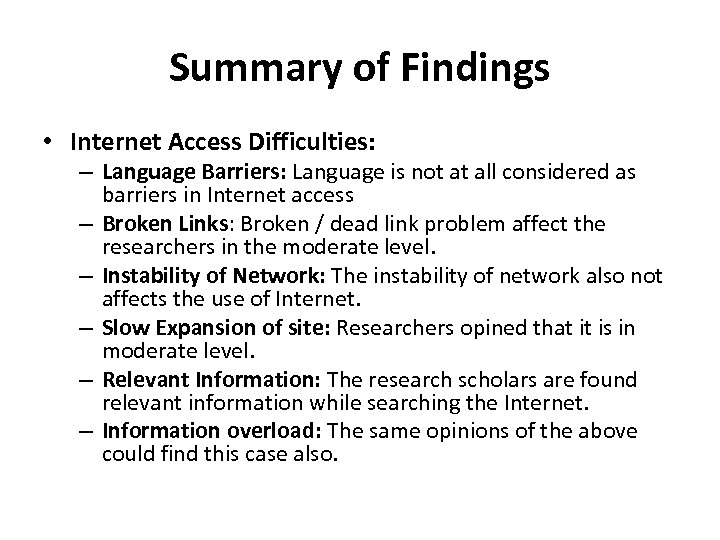 Summary of Findings

• Internet Access Difficulties:
– Language Barriers: Language is not at all considered as barriers in Internet access
– Broken Links: Broken / dead link problem affect the researchers in the moderate level.
– Instability of Network: The instability of network also not affects the use of Internet.
– Slow Expansion of site: Researchers opined that it is in moderate level.
– Relevant Information: The research scholars are found relevant information while searching the Internet.
– Information overload: The same opinions of the above could find this case also.